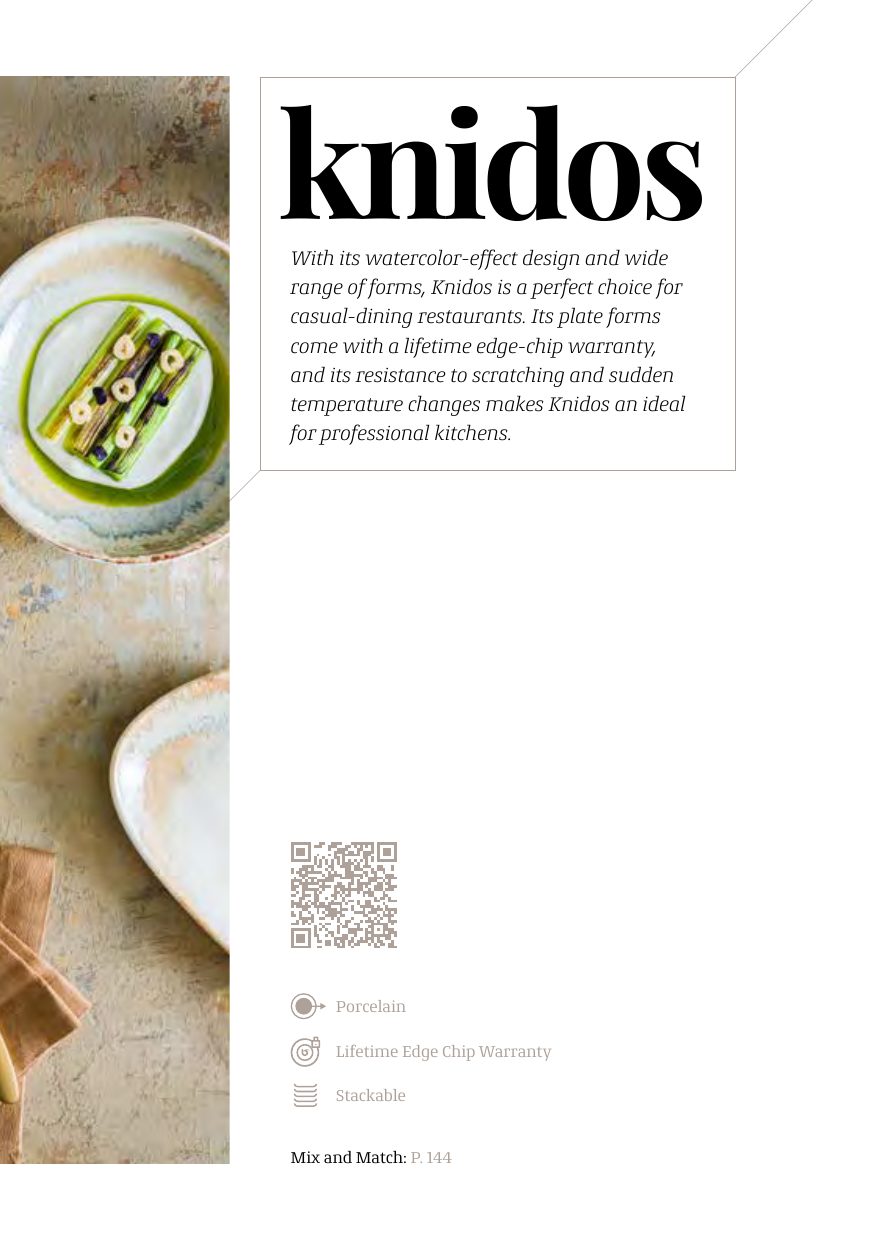 knidos

With its watercolor-effect design and wide range of forms, Knidos is a perfect choice for casual-dining restaurants. Its plate forms come with a lifetime edge-chip warranty, and its resistance to scratching and sudden temperature changes makes Knidos an ideal for professional kitchens.

Porcelain

Lifetime Edge Chip Warranty

Stackable

Mix and Match: P. 144